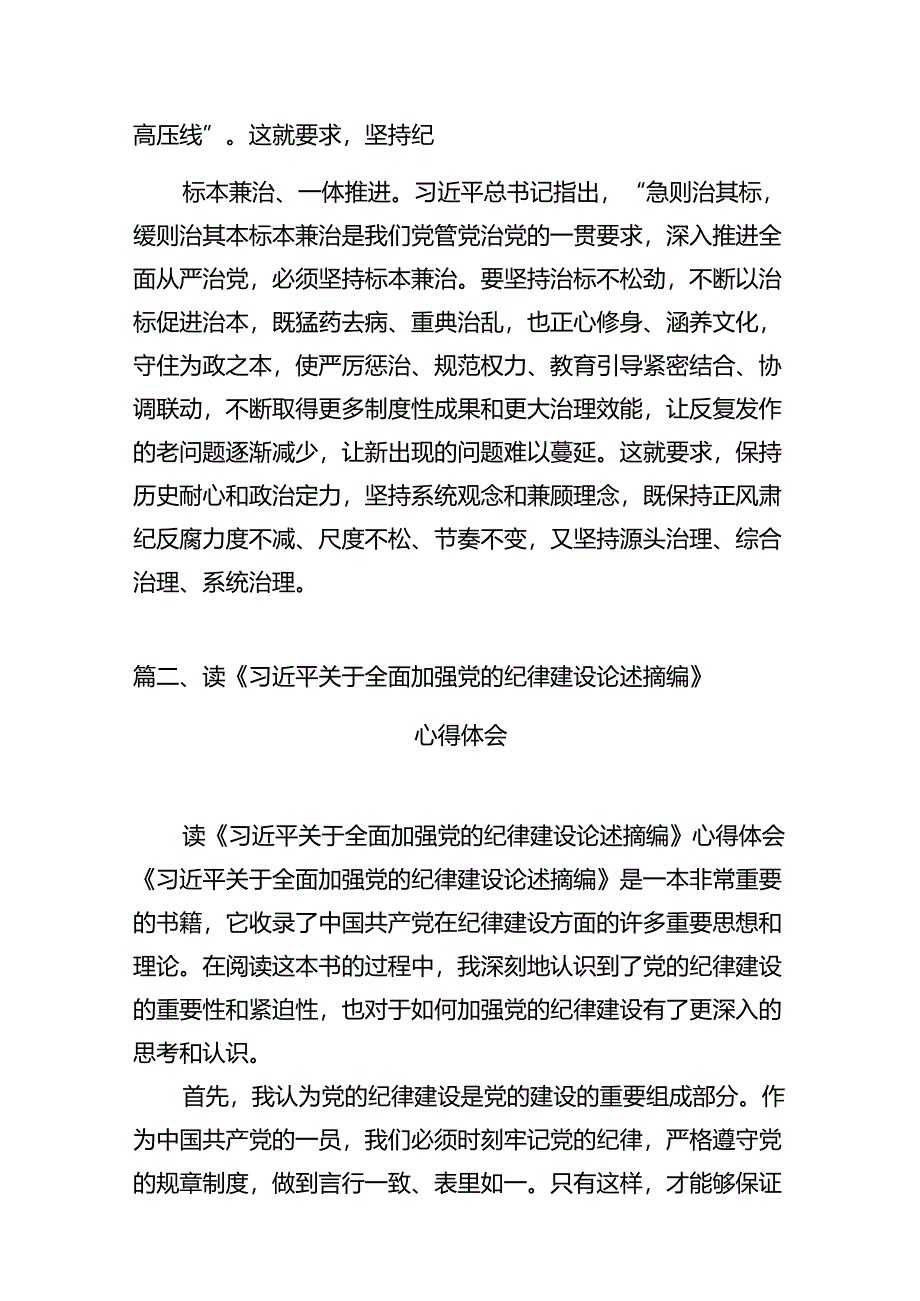 高压线”。这就要求，坚持纪

标本兼治、一体推进。习近平总书记指出，“急则治其标，缓则治其本标本兼治是我们党管党治党的一贯要求，深入推进全面从严治党，必须坚持标本兼治。要坚持治标不松劲，不断以治标促进治本，既猛药去病、重典治乱，也正心修身、涵养文化，守住为政之本，使严厉惩治、规范权力、教育引导紧密结合、协调联动，不断取得更多制度性成果和更大治理效能，让反复发作的老问题逐渐减少，让新出现的问题难以蔓延。这就要求，保持历史耐心和政治定力，坚持系统观念和兼顾理念，既保持正风肃纪反腐力度不减、尺度不松、节奏不变，又坚持源头治理、综合治理、系统治理。

篇二、读《习近平关于全面加强党的纪律建设论述摘编》

心得体会

读《习近平关于全面加强党的纪律建设论述摘编》心得体会《习近平关于全面加强党的纪律建设论述摘编》是一本非常重要的书籍，它收录了中国共产党在纪律建设方面的许多重要思想和理论。在阅读这本书的过程中，我深刻地认识到了党的纪律建设的重要性和紧迫性，也对于如何加强党的纪律建设有了更深入的思考和认识。

首先，我认为党的纪律建设是党的建设的重要组成部分。作为中国共产党的一员，我们必须时刻牢记党的纪律，严格遵守党的规章制度，做到言行一致、表里如一。只有这样，才能够保证